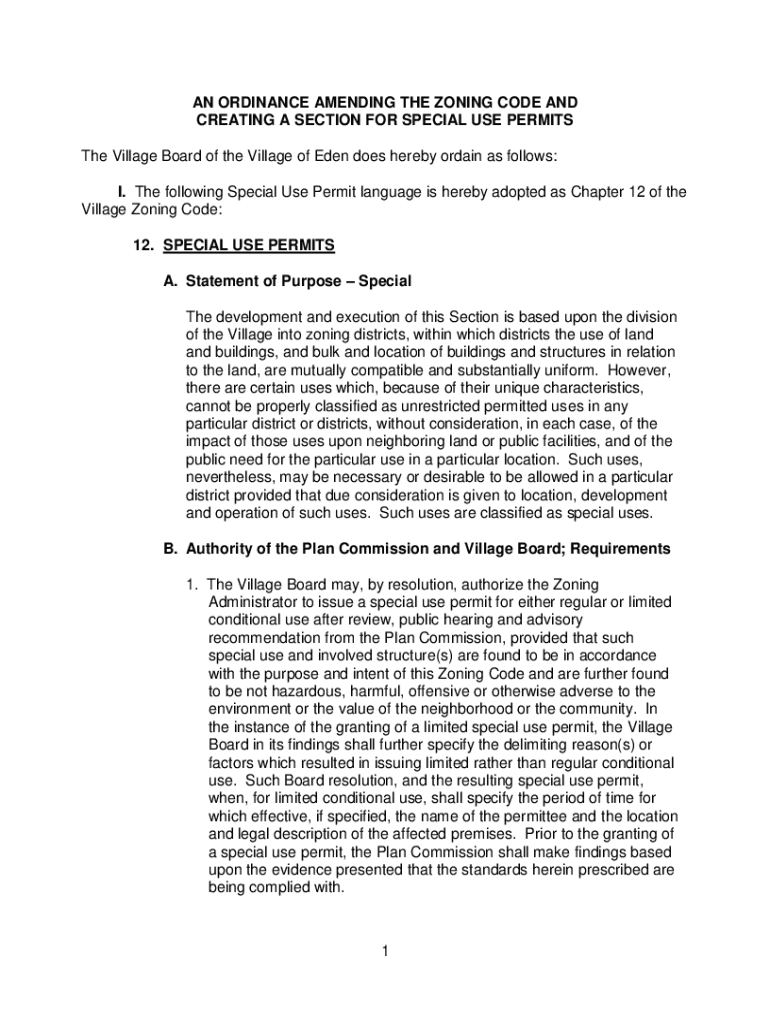 AN ORDINANCE AMENDING THE ZONING CODE AND CREATING A SECTION FOR SPECIAL USE PERMITS

The Village Board of the Village of Eden does hereby ordain as follows:

I. The following Special Use Permit language is hereby adopted as Chapter 12 of the Village Zoning Code:

12. SPECIAL USE PERMITS

A. Statement of Purpose – Special

The development and execution of this Section is based upon the division of the Village into zoning districts, within which districts the use of land and buildings, and bulk and location of buildings and structures in relation to the land, are mutually compatible and substantially uniform. However, there are certain uses which, because of their unique characteristics, cannot be properly classified as unrestricted permitted uses in any particular district or districts, without consideration, in each case, of the impact of those uses upon neighboring land or public facilities, and of the public need for the particular use in a particular location. Such uses, nevertheless, may be necessary or desirable to be allowed in a particular district provided that due consideration is given to location, development and operation of such uses. Such uses are classified as special uses.

B. Authority of the Plan Commission and Village Board; Requirements

1. The Village Board may, by resolution, authorize the Zoning Administrator to issue a special use permit for either regular or limited conditional use after review, public hearing and advisory recommendation from the Plan Commission, provided that such special use and involved structure(s) are found to be in accordance with the purpose and intent of this Zoning Code and are further found to be not hazardous, harmful, offensive or otherwise adverse to the environment or the value of the neighborhood or the community. In the instance of the granting of a limited special use permit, the Village Board in its findings shall further specify the delimiting reason(s) or factors which resulted in issuing limited rather than regular conditional use. Such Board resolution, and the resulting special use permit, when, for limited conditional use, shall specify the period of time for which effective, if specified, the name of the permittee and the location and legal description of the affected premises. Prior to the granting of a special use permit, the Plan Commission shall make findings based upon the evidence presented that the standards herein prescribed are being complied with.

1